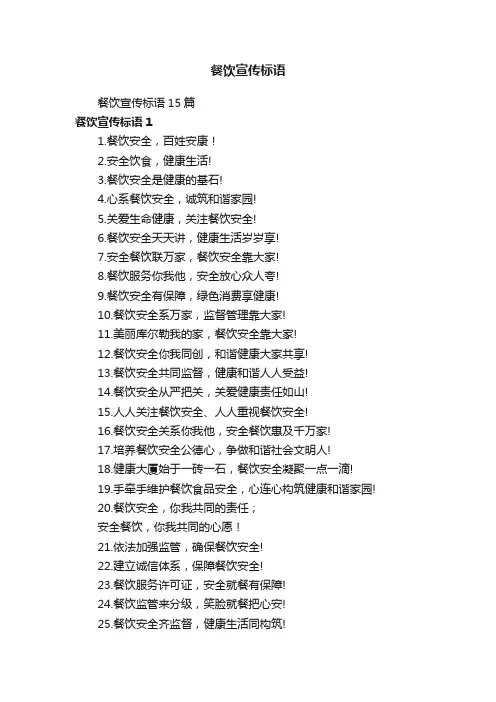 餐饮宣传标语

餐饮宣传标语 15 篇

餐饮宣传标语 1

1.餐饮安全，百姓安康！

2.安全饮食，健康生活!

3.餐饮安全是健康的基石!

4.心系餐饮安全，诚筑和谐家园!

5.关爱生命健康，关注餐饮安全!

6.餐饮安全天天讲，健康生活岁岁享!

7.安全餐饮联万家，餐饮安全靠大家!

8.餐饮服务你我他，安全放心众人夸!

9.餐饮安全有保障，绿色消费享健康!

10.餐饮安全系万家，监督管理靠大家!

11.美丽库尔勒我的家，餐饮安全靠大家!

12.餐饮安全你我同创，和谐健康大家共享!

13.餐饮安全共同监督，健康和谐人人受益!

14.餐饮安全从严把关，关爱健康责任如山!

15.人人关注餐饮安全、人人重视餐饮安全!

16.餐饮安全关系你我他，安全餐饮惠及千万家!

17.培养餐饮安全公德心，争做和谐社会文明人!

18.健康大厦始于一砖一石，餐饮安全凝聚一点一滴!

19.手牵手维护餐饮食品安全，心连心构筑健康和谐家园!

20.餐饮安全，你我共同的责任；
安全餐饮，你我共同的心愿！

21.依法加强监管，确保餐饮安全!

22.建立诚信体系，保障餐饮安全!

23.餐饮服务许可证，安全就餐有保障!

24.餐饮监管来分级，笑脸就餐把心安!

25.餐饮安全齐监督，健康生活同构筑!